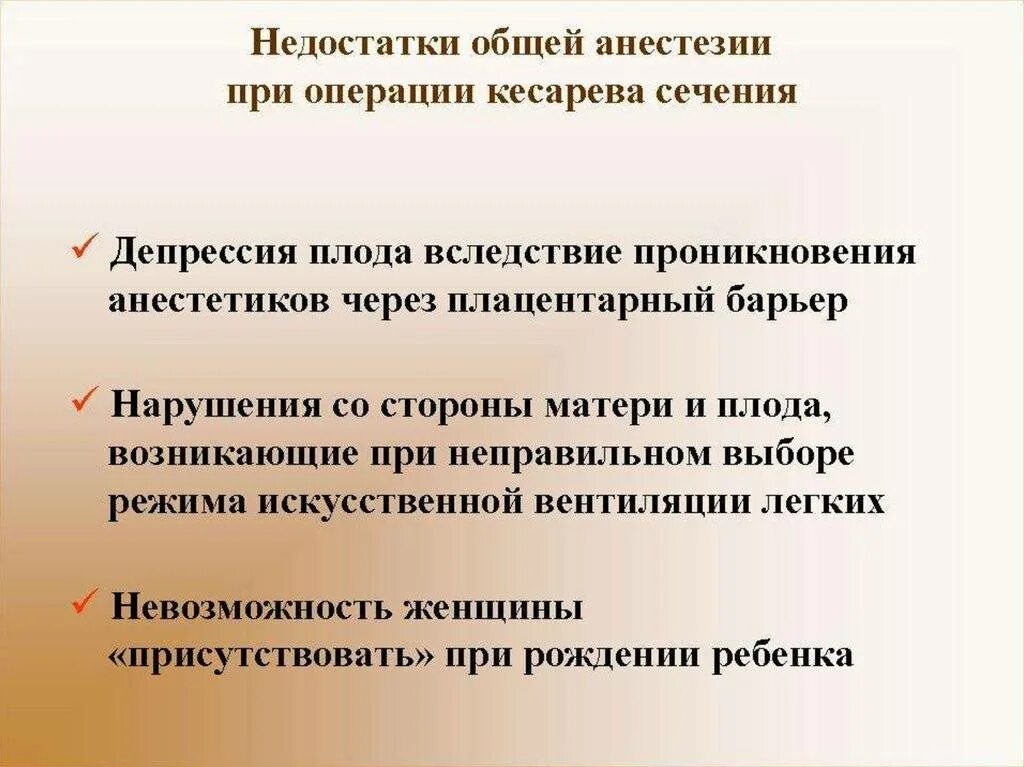 Недостатки общей анестезии при операции кесарева сечения

✓ Депрессия плода вследствие проникновения анестетиков через плацентарный барьер

✓ Нарушения со стороны матери и плода, возникающие при неправильном выборе режима искусственной вентиляции легких

✓ Невозможность женщины «присутствовать» при рождении ребенка